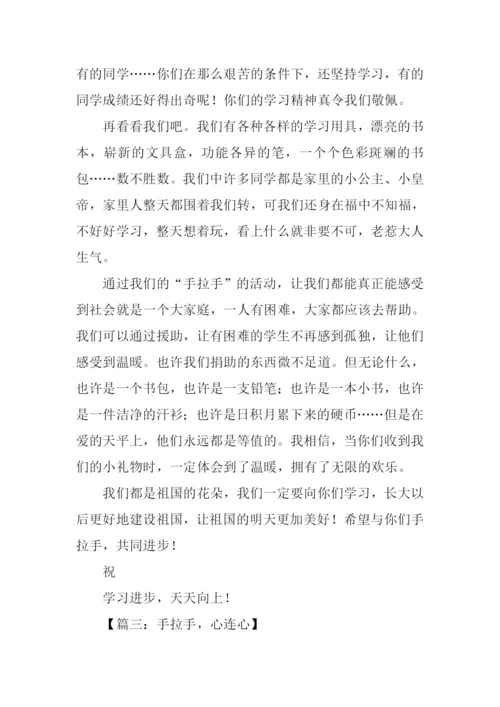 有的同学……你们在那么艰苦的条件下，还坚持学习，有的同学成绩还好得出奇呢！你们的学习精神真令我们敬佩。

再看看我们吧。我们有各种各样的学习用具，漂亮的书本，崭新的文具盒，功能各异的笔，一个个色彩斑斓的书包……数不胜数。我们中许多同学都是家里的小公主、小皇帝，家里人整天都围着我们转，可我们还身在福中不知福，不好好学习，整天想着玩，看上什么就非要不可，老惹大人生气。

通过我们的“手拉手”的活动，让我们都能真正能感受到社会就是一个大家庭，一人有困难，大家都应该去帮助。我们可以通过援助，让有困难的学生不再感到孤独，让他们感受到温暖。也许我们捐助的东西微不足道。但无论什么，也许是一个书包，也许是一支铅笔；也许是一本小书，也许是一件洁净的汗衫；也许是日积月累下来的硬币……但是在爱的天平上，他们永远都是等值的。我相信，当你们收到我们的小礼物时，一定体会到了温暖，拥有了无限的欢乐。

我们都是祖国的花朵，我们一定要向你们学习，长大以后更好地建设祖国，让祖国的明天更加美好！希望与你们手拉手，共同进步！

祝

学习进步，天天向上！

【篇三：手拉手，心连心】